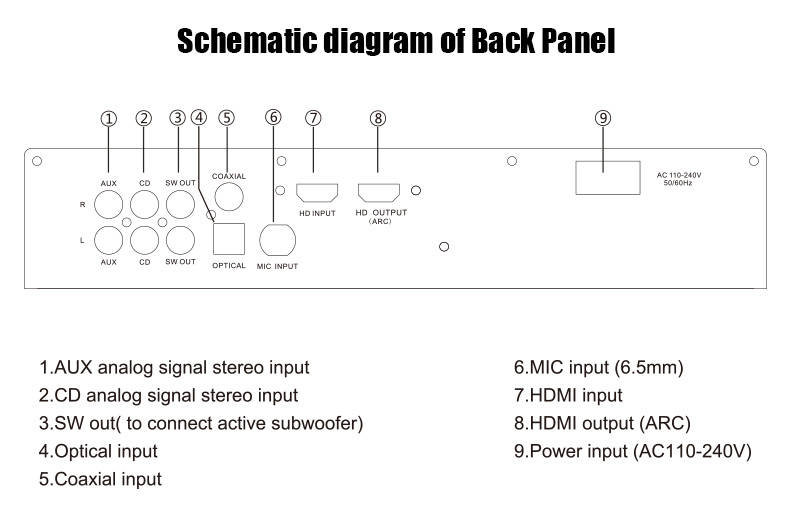 Schematic diagram of Back Panel

① ② ③ ④ ⑤ ⑥ ⑦ ⑧ ⑨

AUX CD SW OUT COAXIAL

R

L

AUX CD SW OUT OPTICAL MIC INPUT

HD INPUT HD OUTPUT (ARC)

AC 110-240V 50/60Hz

1.AUX analog signal stereo input
2.CD analog signal stereo input
3.SW out( to connect active subwoofer)
4.Optical input
5.Coaxial input

6.MIC input (6.5mm)
7.HDMI input
8.HDMI output (ARC)
9.Power input (AC110-240V)